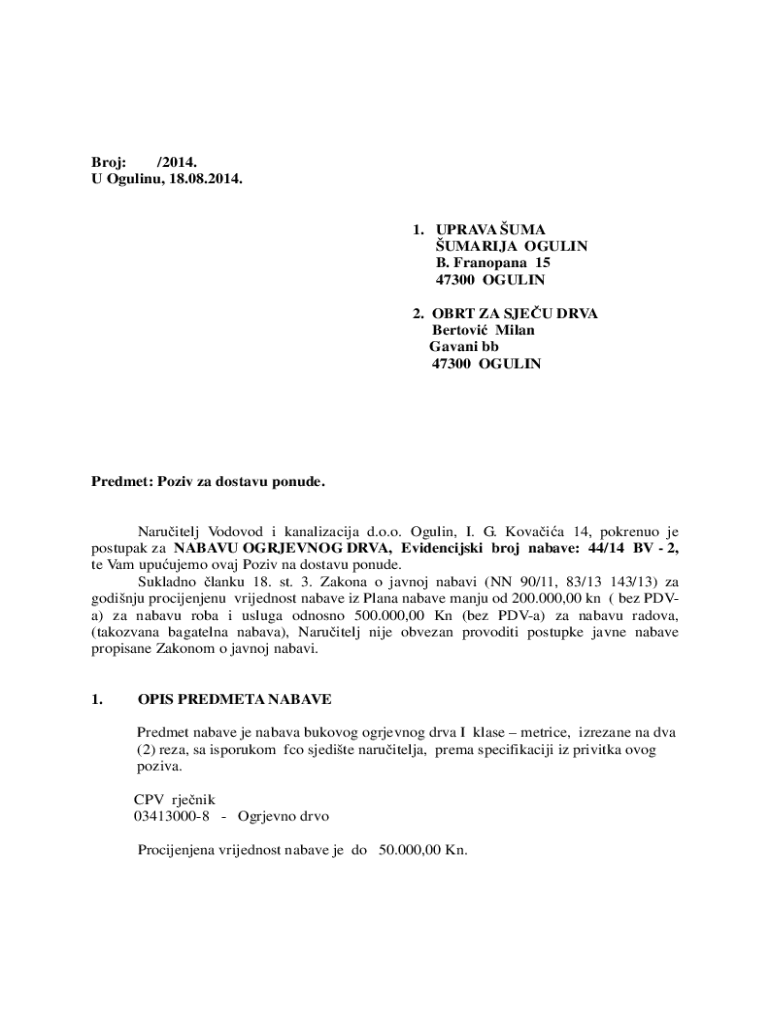 Broj: /2014.
U Ogulinu, 18.08.2014.

1. UPRAVA ŠUMA
ŠUMARIJA OGULIN
B. Franopana 15
47300 OGULIN

2. OBRT ZA SJEČU DRVA
Bertović Milan
Gavani bb
47300 OGULIN

Predmet: Poziv za dostavu ponude.

Naručitelj Vodovod i kanalizacija d.o.o. Ogulin, I. G. Kovačića 14, pokrenuo je postupak za NABAVU OGRJEVNOG DRVA, Evidencijski broj nabave: 44/14 BV - 2, te Vam upućujemo ovaj Poziv na dostavu ponude.

Sukladno članku 18. st. 3. Zakona o javnoj nabavi (NN 90/11, 83/13 143/13) za godišnju procijenjenu vrijednost nabave iz Plana nabave manju od 200.000,00 kn ( bez PDV-a) za nabavu roba i usluga odnosno 500.000,00 Kn (bez PDV-a) za nabavu radova, (takozvana bagatelna nabava), Naručitelj nije obvezan provoditi postupke javne nabave propisane Zakonom o javnoj nabavi.

1. OPIS PREDMETA NABAVE

Predmet nabave je nabava bukovog ogrjevnog drva I klase – metrice, izrezane na dva (2) reza, sa isporukom fco sjedište naručitelja, prema specifikaciji iz privitka ovog poziva.

CPV rječnik
03413000-8 - Ogrjevno drvo

Procijenjena vrijednost nabave je do 50.000,00 Kn.